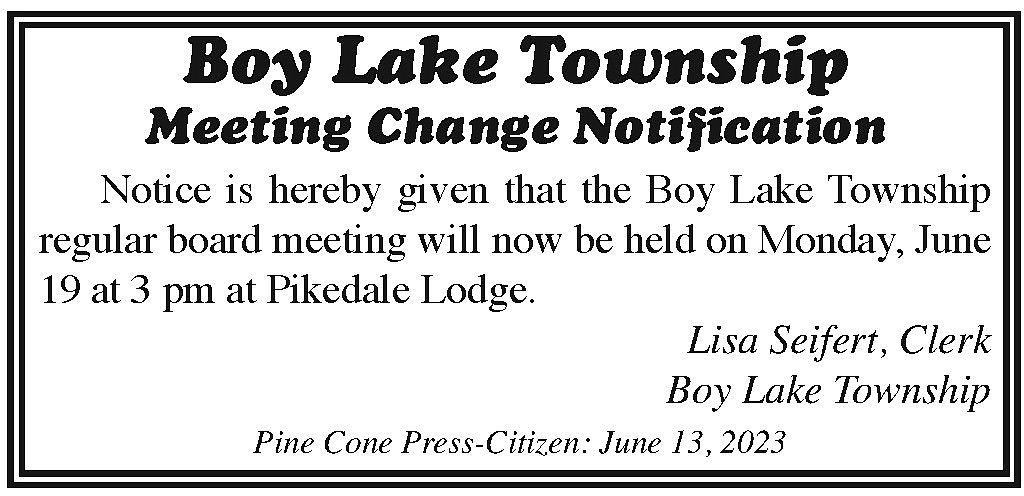 Boy Lake Township

Meeting Change Notification

Notice is hereby given that the Boy Lake Township regular board meeting will now be held on Monday, June 19 at 3 pm at Pikedale Lodge.

Lisa Seifert, Clerk
Boy Lake Township

Pine Cone Press-Citizen: June 13, 2023